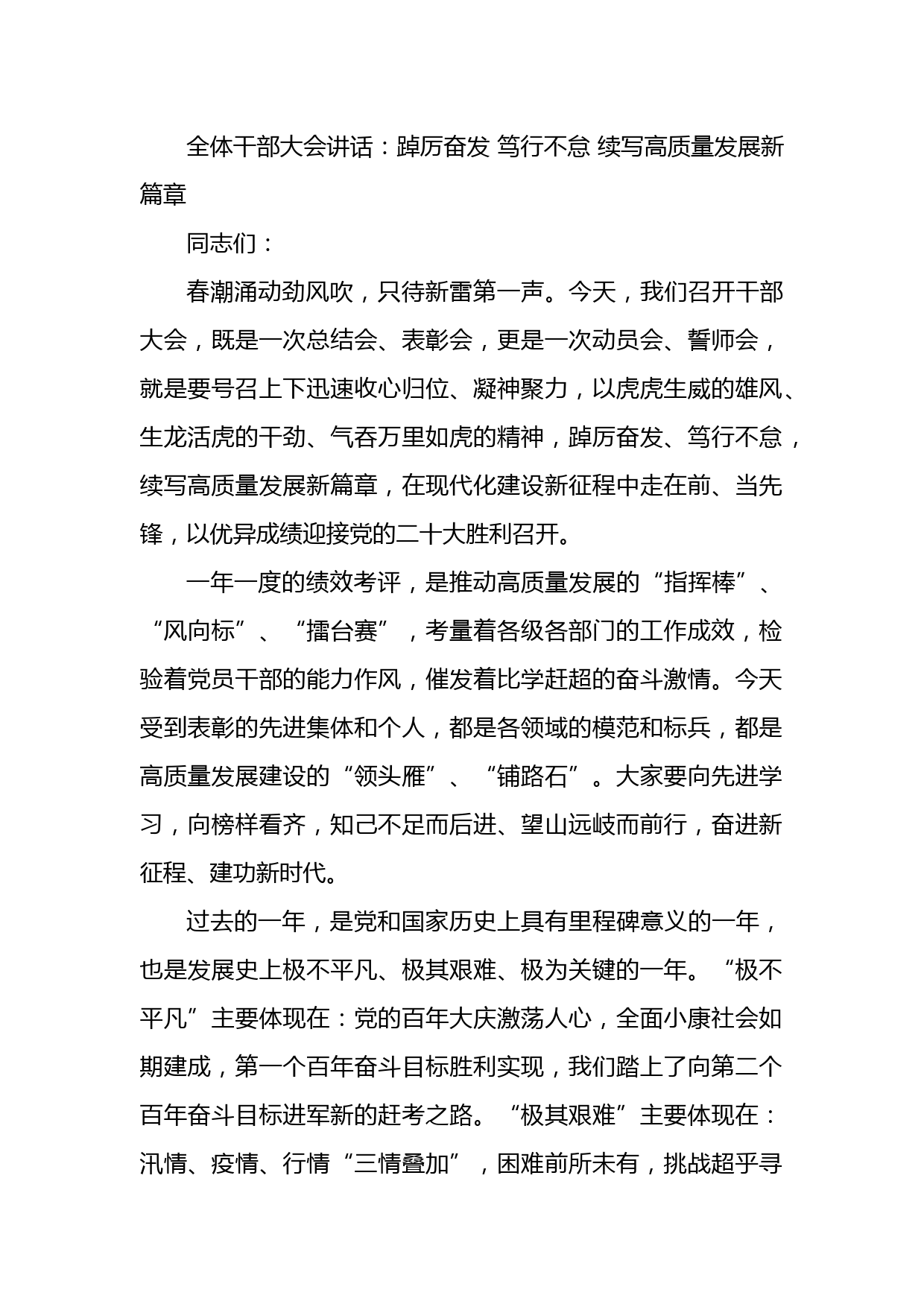 全体干部大会讲话：踔厉奋发 笃行不怠 续写高质量发展新篇章

同志们：

春潮涌动劲风吹，只待新雷第一声。今天，我们召开干部大会，既是一次总结会、表彰会，更是一次动员会、誓师会，就是要号召上下迅速收心归位、凝神聚力，以虎虎生威的雄风、生龙活虎的干劲、气吞万里如虎的精神，踔厉奋发、笃行不怠，续写高质量发展新篇章，在现代化建设新征程中走在前、当先锋，以优异成绩迎接党的二十大胜利召开。

一年一度的绩效考评，是推动高质量发展的“指挥棒”、“风向标”、“擂台赛”，考量着各级各部门的工作成效，检验着党员干部的能力作风，催发着比学赶超的奋斗激情。今天受到表彰的先进集体和个人，都是各领域的模范和标兵，都是高质量发展建设的“领头雁”、“铺路石”。大家要向先进学习，向榜样看齐，知己不足而后进、望山远岐而前行，奋进新征程、建功新时代。

过去的一年，是党和国家历史上具有里程碑意义的一年，也是发展史上极不平凡、极其艰难、极为关键的一年。“极不平凡”主要体现在：党的百年大庆激荡人心，全面小康社会如期建成，第一个百年奋斗目标胜利实现，我们踏上了向第二个百年奋斗目标进军新的赶考之路。“极其艰难”主要体现在：汛情、疫情、行情“三情叠加”，困难前所未有，挑战超乎寻